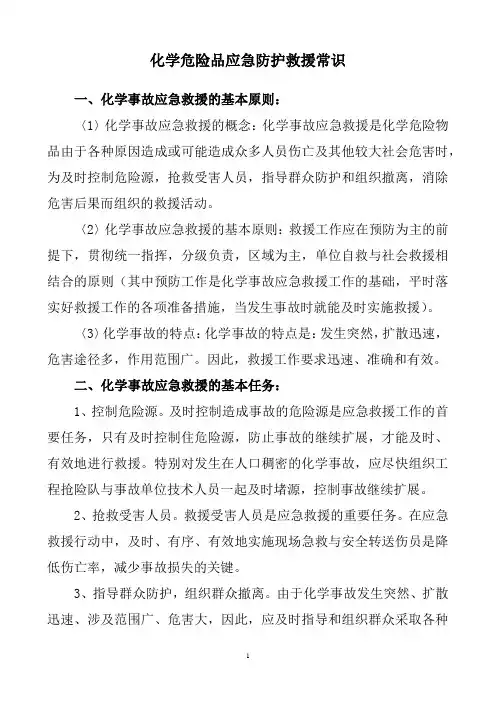 化学危险品应急防护救援常识

一、化学事故应急救援的基本原则：

（1）化学事故应急救援的概念：化学事故应急救援是化学危险物品由于各种原因造成或可能造成众多人员伤亡及其他较大社会危害时，为及时控制危险源，抢救受害人员，指导群众防护和组织撤离，消除危害后果而组织的救援活动。

（2）化学事故应急救援的基本原则：救援工作应在预防为主的前提下，贯彻统一指挥，分级负责，区域为主，单位自救与社会救援相结合的原则（其中预防工作是化学事故应急救援工作的基础，平时落实好救援工作的各项准备措施，当发生事故时就能及时实施救援）。

（3）化学事故的特点：化学事故的特点是：发生突然，扩散迅速，危害途径多，作用范围广。因此，救援工作要求迅速、准确和有效。

二、化学事故应急救援的基本任务：

1、控制危险源。及时控制造成事故的危险源是应急救援工作的首要任务，只有及时控制住危险源，防止事故的继续扩展，才能及时、有效地进行救援。特别对发生在人口稠密的化学事故，应尽快组织工程抢险队与事故单位技术人员一起及时堵源，控制事故继续扩展。

2、抢救受害人员。救援受害人员是应急救援的重要任务。在应急救援行动中，及时、有序、有效地实施现场急救与安全转送伤员是降低伤亡率，减少事故损失的关键。

3、指导群众防护，组织群众撤离。由于化学事故发生突然、扩散迅速、涉及范围广、危害大，因此，应及时指导和组织群众采取各种

1